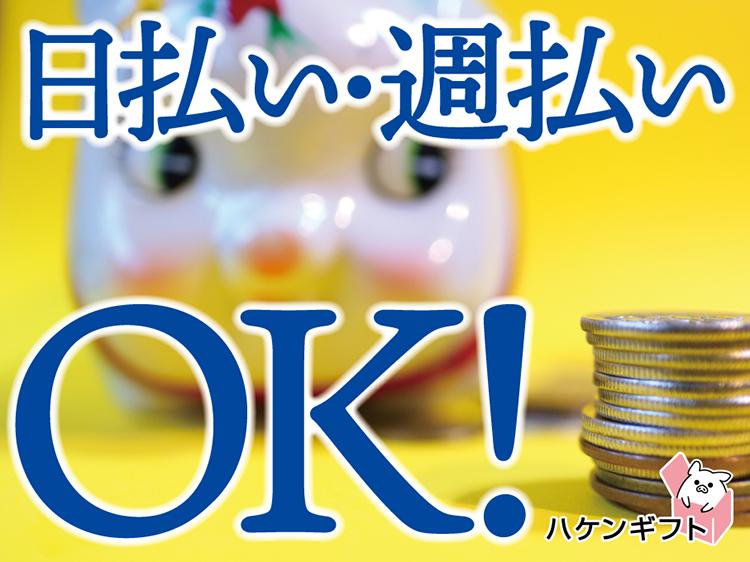 日払い・週払い
OK!
ハケンギフト